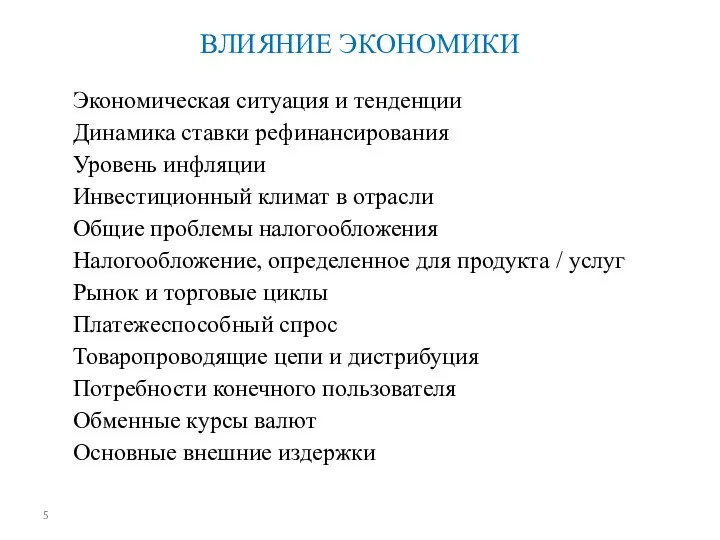 ВЛИЯНИЕ ЭКОНОМИКИ

Экономическая ситуация и тенденции
Динамика ставки рефинансирования
Уровень инфляции
Инвестиционный климат в отрасли
Общие проблемы налогообложения
Налогообложение, определенное для продукта / услуг
Рынок и торговые циклы
Платежеспособный спрос
Товаропроводящие цепи и дистрибуция
Потребности конечного пользователя
Обменные курсы валют
Основные внешние издержки

5